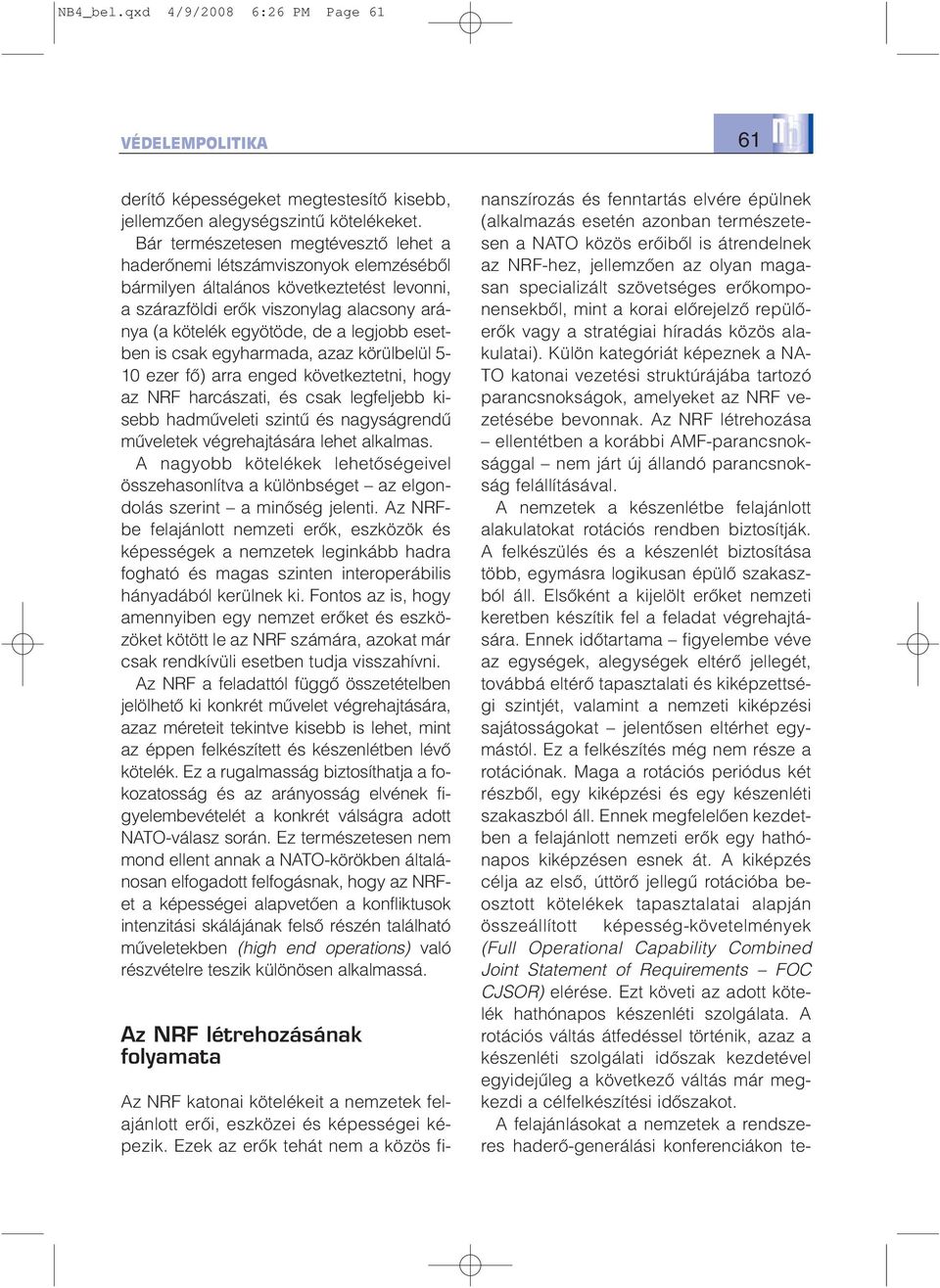 NB4_bel.qxd 4/9/2008 6:26 PM Page 61

VÉDELEMPOLITIKA

61

derítő képességeket megtestesítő kisebb, jellemzően alegységszintű kötelékeket.

Bár természetesen megtévesztő lehet a haderőnemi létszámviszonyok elemzéséből bármilyen általános következtetést levonni, a szárazföldi erők viszonylag alacsony aránya (a kötelék egyötöde, de a legjobb esetben is csak egyharmada, azaz körülbelül 5-10 ezer fő) arra enged következtetni, hogy az NRF harcászati, és csak legfeljebb kisebb hadműveleti szintű és nagyságrendű műveletek végrehajtására lehet alkalmas.

A nagyobb kötelékek lehetőségeivel összehasonlítva a különbséget – az elgondolás szerint – a minőség jelenti. Az NRF-be felajánlott nemzeti erők, eszközök és képességek a nemzetek leginkább hadra fogható és magas szinten interoperábilis hányadából kerülnek ki. Fontos az is, hogy amennyiben egy nemzet erőket és eszközöket kötött le az NRF számára, azokat már csak rendkívüli esetben tudja visszahívni.

Az NRF a feladattól függő összetételben jelölhető ki konkrét művelet végrehajtására, azaz méreteit tekintve kisebb is lehet, mint az éppen felkészített és készenlétben lévő kötelék. Ez a rugalmasság biztosíthatja a fokozatosság és az arányosság elvének figyelembevételét a konkrét válságra adott NATO-válasz során. Ez természetesen nem mond ellent annak a NATO-körökben általánosan elfogadott felfogásnak, hogy az NRF-et a képességei alapvetően a konfliktusok intenzitási skálájának felső részén található műveletekben (high end operations) való részvételre teszik különösen alkalmassá.

Az NRF létrehozásának folyamata

Az NRF katonai kötelékeit a nemzetek felajánlott erői, eszközei és képességei képezik. Ezek az erők tehát nem a közös finanszírozás és fenntartás elvére épülnek (alkalmazás esetén azonban természetesen a NATO közös erőiből is átrendelnek az NRF-hez, jellemzően az olyan magasan specializált szövetséges erőkomponensekből, mint a korai előrejelző repülőerők vagy a stratégiai híradás közös alakulatai). Külön kategóriát képeznek a NATO katonai vezetési struktúrájába tartozó parancsnokságok, amelyeket az NRF vezetésébe bevonnak. Az NRF létrehozása – ellentétben a korábbi AMF-parancsnoksággal – nem járt új állandó parancsnokság felállításával.

A nemzetek a készenlétbe felajánlott alakulatokat rotációs rendben biztosítják. A felkészülés és a készenlét biztosítása több, egymásra logikusan épülő szakaszból áll. Elsőként a kijelölt erőket nemzeti keretben készítik fel a feladat végrehajtására. Ennek időtartama – figyelembe véve az egységek, alegységek eltérő jellegét, továbbá eltérő tapasztalati és kiképzettségi szintjét, valamint a nemzeti kiképzési sajátosságokat – jelentősen eltérhet egymástól. Ez a felkészítés még nem része a rotációnak. Maga a rotációs periódus két részből, egy kiképzési és egy készenléti szakaszból áll. Ennek megfelelően kezdetben a felajánlott nemzeti erők egy hathónapos kiképzésen esnek át. A kiképzés célja az első, úttörő jellegű rotációba beosztott kötelékek tapasztalatai alapján összeállított képesség-követelmények (Full Operational Capability Combined Joint Statement of Requirements – FOC CJSOR) elérése. Ezt követi az adott kötelék hathónapos készenléti szolgálata. A rotációs váltás átfedéssel történik, azaz a készenléti szolgálati időszak kezdetével egyidejűleg a következő váltás már megkezdi a célfelkészítési időszakot.

A felajánlásokat a nemzetek a rendszeres haderő-generálási konferenciákon te-